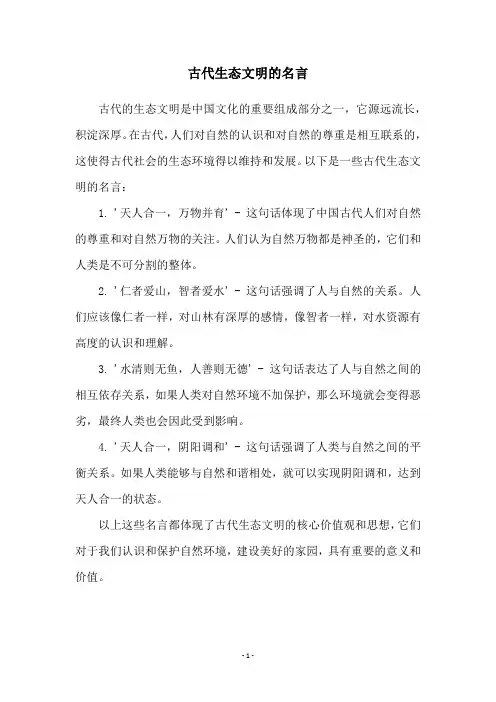 古代生态文明的名言

古代的生态文明是中国文化的重要组成部分之一，它源远流长，积淀深厚。在古代，人们对自然的认识和对自然的尊重是相互联系的，这使得古代社会的生态环境得以维持和发展。以下是一些古代生态文明的名言：

1. '天人合一，万物并育' - 这句话体现了中国古代人们对自然的尊重和对自然万物的关注。人们认为自然万物都是神圣的，它们和人类是不可分割的整体。

2. '仁者爱山，智者爱水' - 这句话强调了人与自然的关系。人们应该像仁者一样，对山林有深厚的感情，像智者一样，对水资源有高度的认识和理解。

3. '水清则无鱼，人善则无德' - 这句话表达了人与自然之间的相互依存关系，如果人类对自然环境不加保护，那么环境就会变得恶劣，最终人类也会因此受到影响。

4. '天人合一，阴阳调和' - 这句话强调了人类与自然之间的平衡关系。如果人类能够与自然和谐相处，就可以实现阴阳调和，达到天人合一的状态。

以上这些名言都体现了古代生态文明的核心价值观和思想，它们对于我们认识和保护自然环境，建设美好的家园，具有重要的意义和价值。

- 1 -